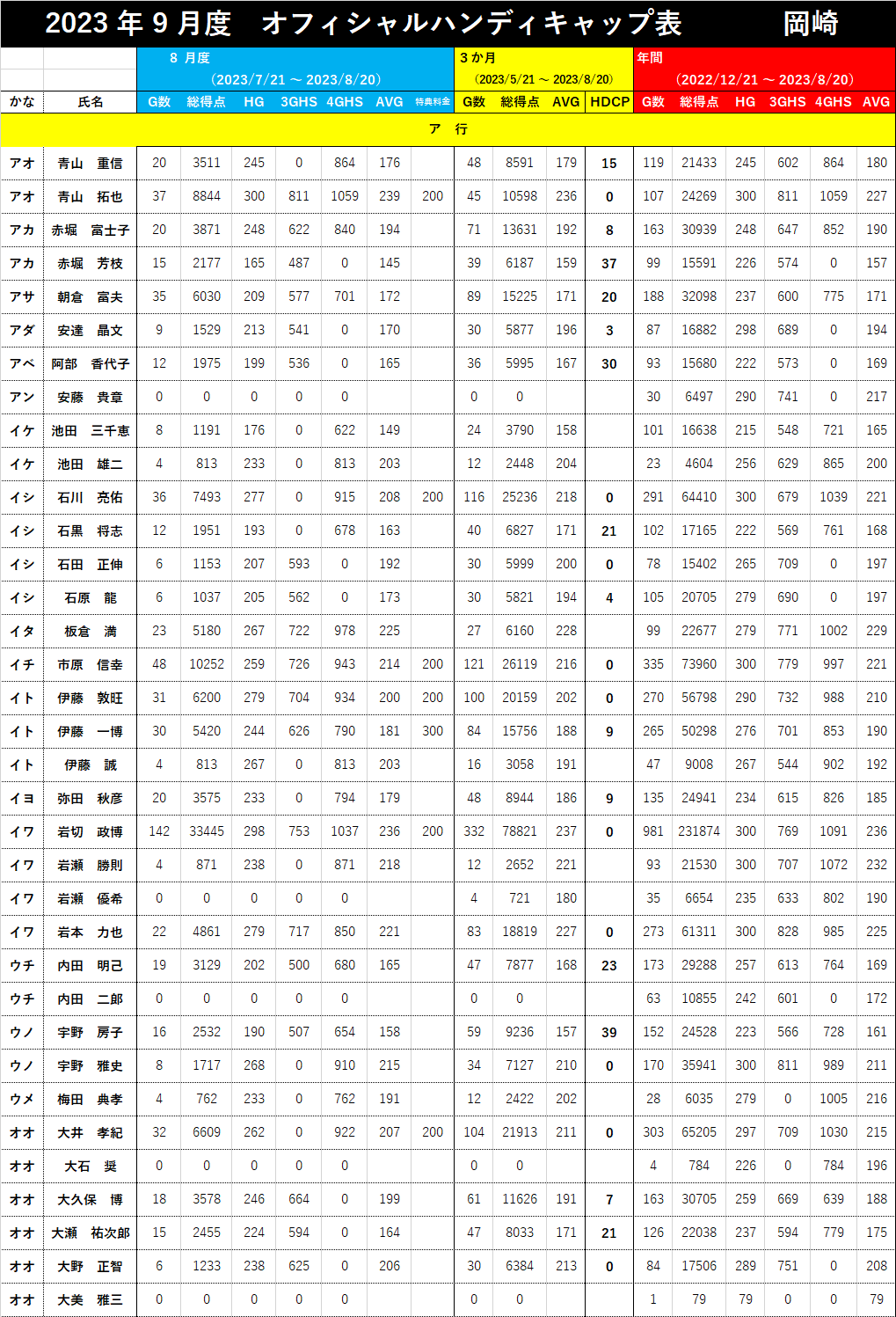 2023 年 9 月度　オフィシャルハンディキャップ表　　岡崎

| | | 8 月度 (2023/7/21 ～ 2023/8/20) | | | | | | | 3 か月 (2023/5/21 ～ 2023/8/20) | | | | 年間 (2022/12/21 ～ 2023/8/20) | | | | | |
|---|---|---|---|---|---|---|---|---|---|---|---|---|---|---|---|---|---|---|
| かな | 氏名 | G数 | 総得点 | HG | 3GHS | 4GHS | AVG | 特典料金 | G数 | 総得点 | AVG | HDCP | G数 | 総得点 | HG | 3GHS | 4GHS | AVG |
| ア　行 | | | | | | | | | | | | | | | | | | |
| アオ | 青山　重信 | 20 | 3511 | 245 | 0 | 864 | 176 | | 48 | 8591 | 179 | 15 | 119 | 21433 | 245 | 602 | 864 | 180 |
| アオ | 青山　拓也 | 37 | 8844 | 300 | 811 | 1059 | 239 | 200 | 45 | 10598 | 236 | 0 | 107 | 24269 | 300 | 811 | 1059 | 227 |
| アカ | 赤堀　富士子 | 20 | 3871 | 248 | 622 | 840 | 194 | | 71 | 13631 | 192 | 8 | 163 | 30939 | 248 | 647 | 852 | 190 |
| アカ | 赤堀　芳枝 | 15 | 2177 | 165 | 487 | 0 | 145 | | 39 | 6187 | 159 | 37 | 99 | 15591 | 226 | 574 | 0 | 157 |
| アサ | 朝倉　富夫 | 35 | 6030 | 209 | 577 | 701 | 172 | | 89 | 15225 | 171 | 20 | 188 | 32098 | 237 | 600 | 775 | 171 |
| アダ | 安達　晶文 | 9 | 1529 | 213 | 541 | 0 | 170 | | 30 | 5877 | 196 | 3 | 87 | 16882 | 298 | 689 | 0 | 194 |
| アベ | 阿部　香代子 | 12 | 1975 | 199 | 536 | 0 | 165 | | 36 | 5995 | 167 | 30 | 93 | 15680 | 222 | 573 | 0 | 169 |
| アン | 安藤　貴章 | 0 | 0 | 0 | 0 | 0 | | | 0 | 0 | | | 30 | 6497 | 290 | 741 | 0 | 217 |
| イケ | 池田　三千恵 | 8 | 1191 | 176 | 0 | 622 | 149 | | 24 | 3790 | 158 | | 101 | 16638 | 215 | 548 | 721 | 165 |
| イケ | 池田　雄二 | 4 | 813 | 233 | 0 | 813 | 203 | | 12 | 2448 | 204 | | 23 | 4604 | 256 | 629 | 865 | 200 |
| イシ | 石川　亮佑 | 36 | 7493 | 277 | 0 | 915 | 208 | 200 | 116 | 25236 | 218 | 0 | 291 | 64410 | 300 | 679 | 1039 | 221 |
| イシ | 石黒　将志 | 12 | 1951 | 193 | 0 | 678 | 163 | | 40 | 6827 | 171 | 21 | 102 | 17165 | 222 | 569 | 761 | 168 |
| イシ | 石田　正伸 | 6 | 1153 | 207 | 593 | 0 | 192 | | 30 | 5999 | 200 | 0 | 78 | 15402 | 265 | 709 | 0 | 197 |
| イシ | 石原　龍 | 6 | 1037 | 205 | 562 | 0 | 173 | | 30 | 5821 | 194 | 4 | 105 | 20705 | 279 | 690 | 0 | 197 |
| イタ | 板倉　満 | 23 | 5180 | 267 | 722 | 978 | 225 | | 27 | 6160 | 228 | | 99 | 22677 | 279 | 771 | 1002 | 229 |
| イチ | 市原　信幸 | 48 | 10252 | 259 | 726 | 943 | 214 | 200 | 121 | 26119 | 216 | 0 | 335 | 73960 | 300 | 779 | 997 | 221 |
| イト | 伊藤　敦旺 | 31 | 6200 | 279 | 704 | 934 | 200 | 200 | 100 | 20159 | 202 | 0 | 270 | 56798 | 290 | 732 | 988 | 210 |
| イト | 伊藤　一博 | 30 | 5420 | 244 | 626 | 790 | 181 | 300 | 84 | 15756 | 188 | 9 | 265 | 50298 | 276 | 701 | 853 | 190 |
| イト | 伊藤　誠 | 4 | 813 | 267 | 0 | 813 | 203 | | 16 | 3058 | 191 | | 47 | 9008 | 267 | 544 | 902 | 192 |
| イヨ | 弥田　秋彦 | 20 | 3575 | 233 | 0 | 794 | 179 | | 48 | 8944 | 186 | 9 | 135 | 24941 | 234 | 615 | 826 | 185 |
| イワ | 岩切　政博 | 142 | 33445 | 298 | 753 | 1037 | 236 | 200 | 332 | 78821 | 237 | 0 | 981 | 231874 | 300 | 769 | 1091 | 236 |
| イワ | 岩瀬　勝則 | 4 | 871 | 238 | 0 | 871 | 218 | | 12 | 2652 | 221 | | 93 | 21530 | 300 | 707 | 1072 | 232 |
| イワ | 岩瀬　優希 | 0 | 0 | 0 | 0 | 0 | | | 4 | 721 | 180 | | 35 | 6654 | 235 | 633 | 802 | 190 |
| イワ | 岩本　力也 | 22 | 4861 | 279 | 717 | 850 | 221 | | 83 | 18819 | 227 | 0 | 273 | 61311 | 300 | 828 | 985 | 225 |
| ウチ | 内田　明己 | 19 | 3129 | 202 | 500 | 680 | 165 | | 47 | 7877 | 168 | 23 | 173 | 29288 | 257 | 613 | 764 | 169 |
| ウチ | 内田　二郎 | 0 | 0 | 0 | 0 | 0 | | | 0 | 0 | | | 63 | 10855 | 242 | 601 | 0 | 172 |
| ウノ | 宇野　房子 | 16 | 2532 | 190 | 507 | 654 | 158 | | 59 | 9236 | 157 | 39 | 152 | 24528 | 223 | 566 | 728 | 161 |
| ウノ | 宇野　雅史 | 8 | 1717 | 268 | 0 | 910 | 215 | | 34 | 7127 | 210 | 0 | 170 | 35941 | 300 | 811 | 989 | 211 |
| ウメ | 梅田　典孝 | 4 | 762 | 233 | 0 | 762 | 191 | | 12 | 2422 | 202 | | 28 | 6035 | 279 | 0 | 1005 | 216 |
| オオ | 大井　孝紀 | 32 | 6609 | 262 | 0 | 922 | 207 | 200 | 104 | 21913 | 211 | 0 | 303 | 65205 | 297 | 709 | 1030 | 215 |
| オオ | 大石　奨 | 0 | 0 | 0 | 0 | 0 | | | 0 | 0 | | | 4 | 784 | 226 | 0 | 784 | 196 |
| オオ | 大久保　博 | 18 | 3578 | 246 | 664 | 0 | 199 | | 61 | 11626 | 191 | 7 | 163 | 30705 | 259 | 669 | 639 | 188 |
| オオ | 大瀬　祐次郎 | 15 | 2455 | 224 | 594 | 0 | 164 | | 47 | 8033 | 171 | 21 | 126 | 22038 | 237 | 594 | 779 | 175 |
| オオ | 大野　正智 | 6 | 1233 | 238 | 625 | 0 | 206 | | 30 | 6384 | 213 | 0 | 84 | 17506 | 289 | 751 | 0 | 208 |
| オオ | 大美　雅三 | 0 | 0 | 0 | 0 | 0 | | | 0 | 0 | | | 1 | 79 | 79 | 0 | 0 | 79 |